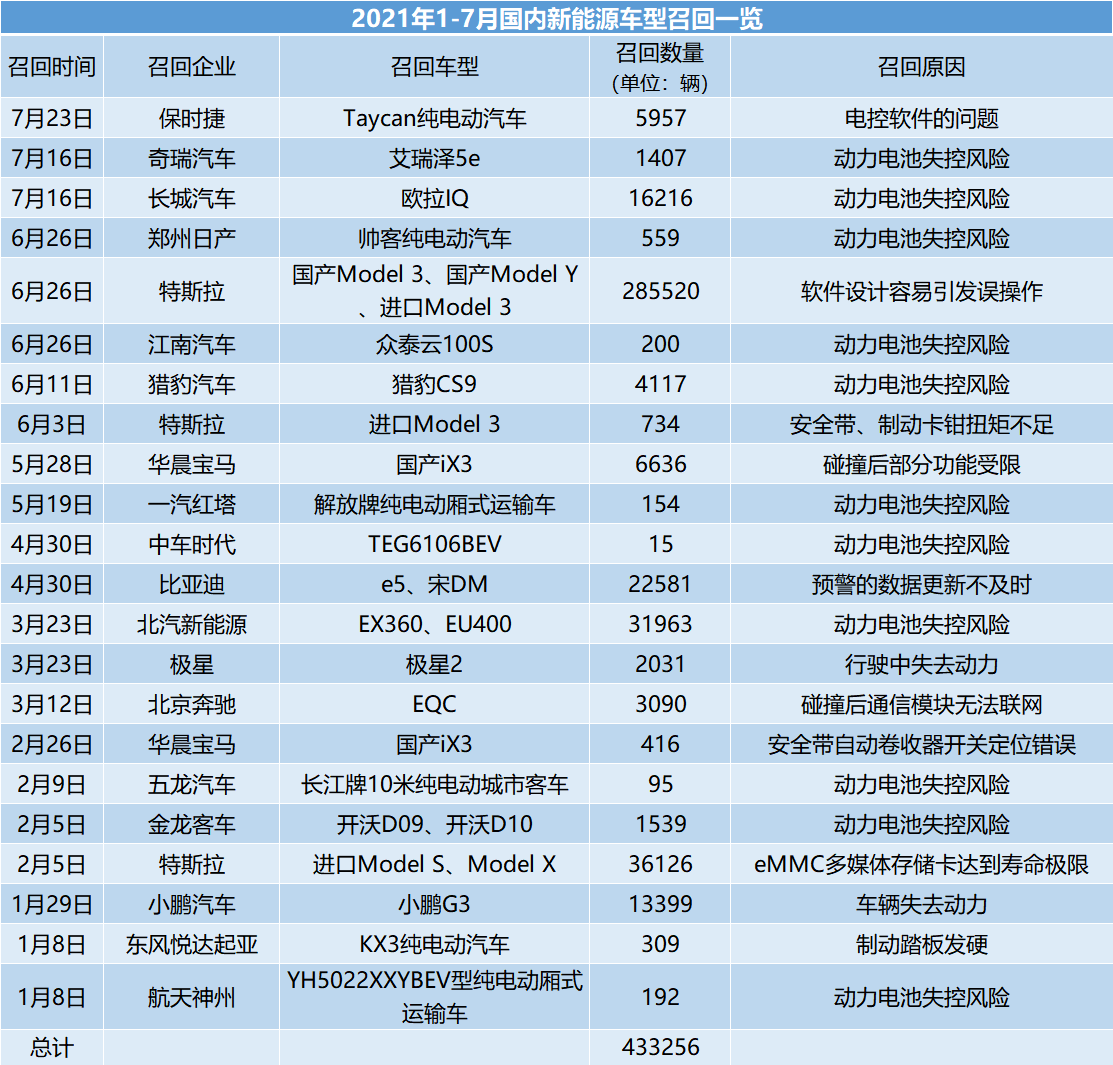 2021年1-7月国内新能源车型召回一览

| 召回时间 | 召回企业 | 召回车型 | 召回数量（单位：辆） | 召回原因 |
|---|---|---|---|---|
| 7月23日 | 保时捷 | Taycan纯电动汽车 | 5957 | 电控软件的问题 |
| 7月16日 | 奇瑞汽车 | 艾瑞泽5e | 1407 | 动力电池失控风险 |
| 7月16日 | 长城汽车 | 欧拉IQ | 16216 | 动力电池失控风险 |
| 6月26日 | 郑州日产 | 帅客纯电动汽车 | 559 | 动力电池失控风险 |
| 6月26日 | 特斯拉 | 国产Model 3、国产Model Y、进口Model 3 | 285520 | 软件设计容易引发误操作 |
| 6月26日 | 江南汽车 | 众泰云100S | 200 | 动力电池失控风险 |
| 6月11日 | 猎豹汽车 | 猎豹CS9 | 4117 | 动力电池失控风险 |
| 6月3日 | 特斯拉 | 进口Model 3 | 734 | 安全带、制动卡钳扭矩不足 |
| 5月28日 | 华晨宝马 | 国产iX3 | 6636 | 碰撞后部分功能受限 |
| 5月19日 | 一汽红塔 | 解放牌纯电动厢式运输车 | 154 | 动力电池失控风险 |
| 4月30日 | 中车时代 | TEG6106BEV | 15 | 动力电池失控风险 |
| 4月30日 | 比亚迪 | e5、宋DM | 22581 | 预警的数据更新不及时 |
| 3月23日 | 北汽新能源 | EX360、EU400 | 31963 | 动力电池失控风险 |
| 3月23日 | 极星 | 极星2 | 2031 | 行驶中失去动力 |
| 3月12日 | 北京奔驰 | EQC | 3090 | 碰撞后通信模块无法联网 |
| 2月26日 | 华晨宝马 | 国产iX3 | 416 | 安全带自动卷收器开关定位错误 |
| 2月9日 | 五龙汽车 | 长江牌10米纯电动城市客车 | 95 | 动力电池失控风险 |
| 2月5日 | 金龙客车 | 开沃D09、开沃D10 | 1539 | 动力电池失控风险 |
| 2月5日 | 特斯拉 | 进口Model S、Model X | 36126 | eMMC多媒体存储卡达到寿命极限 |
| 1月29日 | 小鹏汽车 | 小鹏G3 | 13399 | 车辆失去动力 |
| 1月8日 | 东风悦达起亚 | KX3纯电动汽车 | 309 | 制动踏板发硬 |
| 1月8日 | 航天神州 | YH5022XXYBEV型纯电动厢式运输车 | 192 | 动力电池失控风险 |
| 总计 | | | 433256 | |